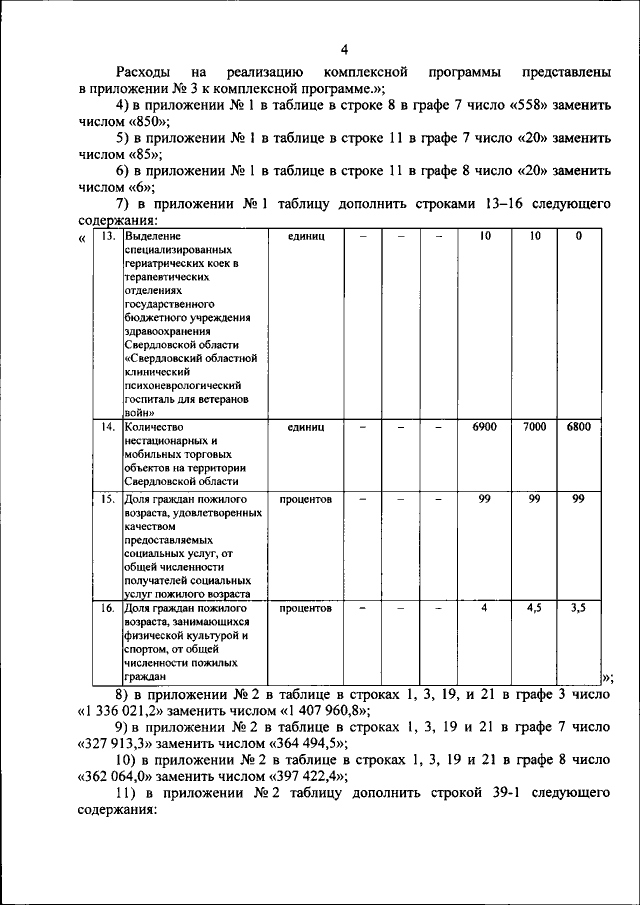 4

Расходы на реализацию комплексной программы представлены в приложении № 3 к комплексной программе.»;

4) в приложении № 1 в таблице в строке 8 в графе 7 число «558» заменить числом «850»;

5) в приложении № 1 в таблице в строке 11 в графе 7 число «20» заменить числом «85»;

6) в приложении № 1 в таблице в строке 11 в графе 8 число «20» заменить числом «6»;

7) в приложении № 1 таблицу дополнить строками 13–16 следующего содержания:

«

| 13. | Выделение специализированных гериатрических коек в терапевтических отделениях государственного бюджетного учреждения здравоохранения Свердловской области «Свердловский областной клинический психоневрологический госпиталь для ветеранов войн» | единиц | – | – | – | 10 | 10 | 0 |
|---|---|---|---|---|---|---|---|---|
| 14. | Количество нестационарных и мобильных торговых объектов на территории Свердловской области | единиц | – | – | – | 6900 | 7000 | 6800 |
| 15. | Доля граждан пожилого возраста, удовлетворенных качеством предоставляемых социальных услуг, от общей численности получателей социальных услуг пожилого возраста | процентов | – | – | – | 99 | 99 | 99 |
| 16. | Доля граждан пожилого возраста, занимающихся физической культурой и спортом, от общей численности пожилых граждан | процентов | – | – | – | 4 | 4,5 | 3,5 |

»;

8) в приложении № 2 в таблице в строках 1, 3, 19, и 21 в графе 3 число «1 336 021,2» заменить числом «1 407 960,8»;

9) в приложении № 2 в таблице в строках 1, 3, 19 и 21 в графе 7 число «327 913,3» заменить числом «364 494,5»;

10) в приложении № 2 в таблице в строках 1, 3, 19 и 21 в графе 8 число «362 064,0» заменить числом «397 422,4»;

11) в приложении № 2 таблицу дополнить строкой 39-1 следующего содержания: